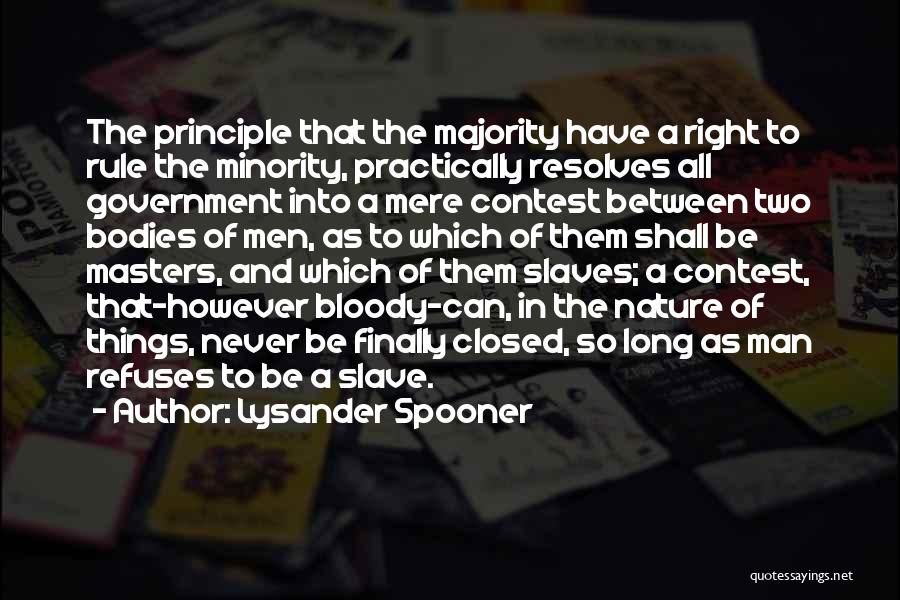 The principle that the majority have a right to rule the minority, practically resolves all government into a mere contest between two bodies of men, as to which of them shall be masters, and which of them slaves; a contest, that-however bloody-can, in the nature of things, never be finally closed, so long as man refuses to be a slave.

- Author: Lysander Spooner

quotessayings.net